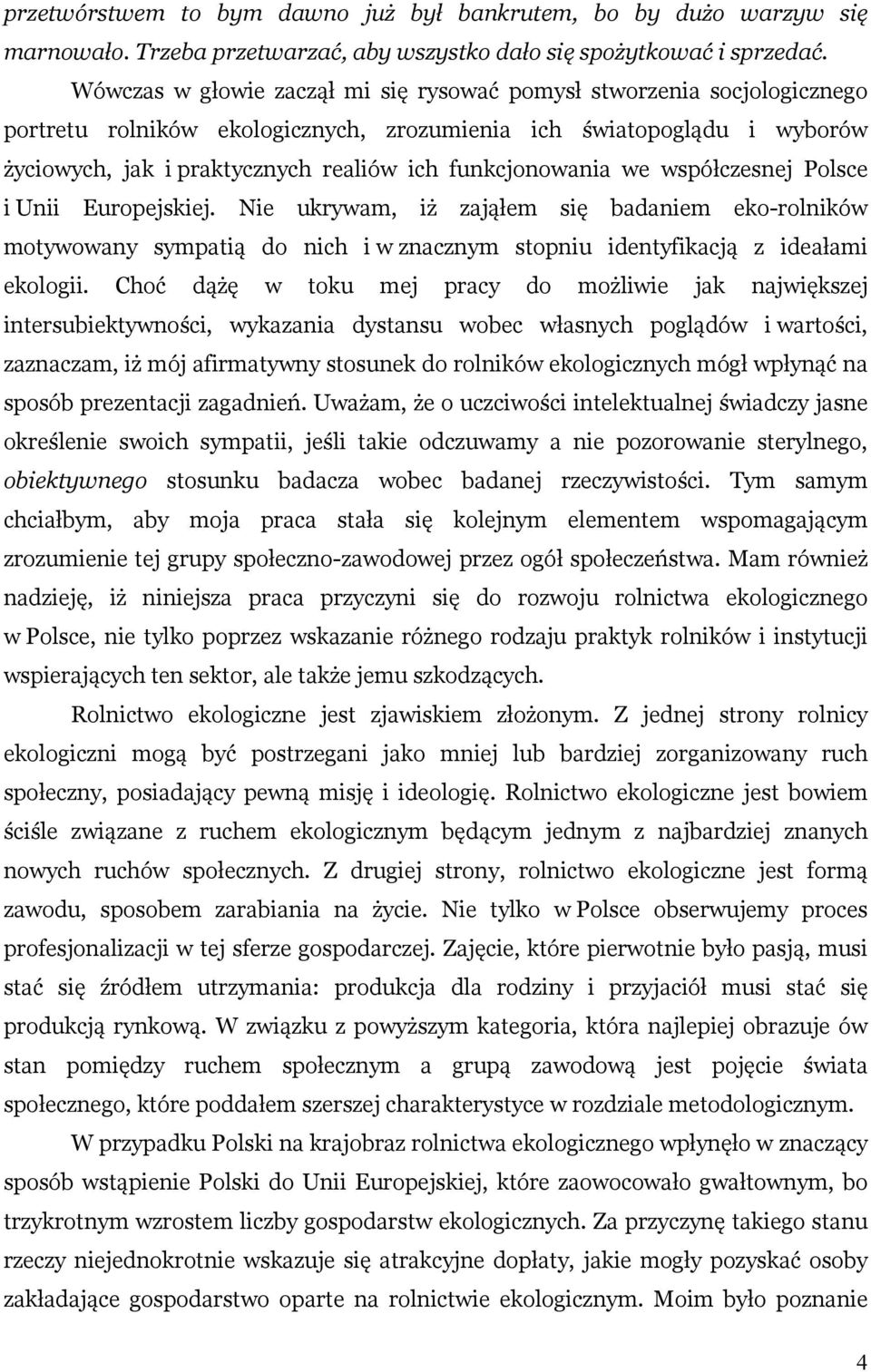 przetwórstwem to bym dawno już był bankrutem, bo by dużo warzyw się marnowało. Trzeba przetwarzać, aby wszystko dało się spożytkować i sprzedać.

Wówczas w głowie zaczął mi się rysować pomysł stworzenia socjologicznego portretu rolników ekologicznych, zrozumienia ich światopoglądu i wyborów życiowych, jak i praktycznych realiów ich funkcjonowania we współczesnej Polsce i Unii Europejskiej. Nie ukrywam, iż zająłem się badaniem eko-rolników motywowany sympatią do nich i w znacznym stopniu identyfikacją z ideałami ekologii. Choć dążę w toku mej pracy do możliwie jak największej intersubiektywności, wykazania dystansu wobec własnych poglądów i wartości, zaznaczam, iż mój afirmatywny stosunek do rolników ekologicznych mógł wpłynąć na sposób prezentacji zagadnień. Uważam, że o uczciwości intelektualnej świadczy jasne określenie swoich sympatii, jeśli takie odczuwamy a nie pozorowanie sterylnego, obiektywnego stosunku badacza wobec badanej rzeczywistości. Tym samym chciałbym, aby moja praca stała się kolejnym elementem wspomagającym zrozumienie tej grupy społeczno-zawodowej przez ogół społeczeństwa. Mam również nadzieję, iż niniejsza praca przyczyni się do rozwoju rolnictwa ekologicznego w Polsce, nie tylko poprzez wskazanie różnego rodzaju praktyk rolników i instytucji wspierających ten sektor, ale także jemu szkodzących.

Rolnictwo ekologiczne jest zjawiskiem złożonym. Z jednej strony rolnicy ekologiczni mogą być postrzegani jako mniej lub bardziej zorganizowany ruch społeczny, posiadający pewną misję i ideologię. Rolnictwo ekologiczne jest bowiem ściśle związane z ruchem ekologicznym będącym jednym z najbardziej znanych nowych ruchów społecznych. Z drugiej strony, rolnictwo ekologiczne jest formą zawodu, sposobem zarabiania na życie. Nie tylko w Polsce obserwujemy proces profesjonalizacji w tej sferze gospodarczej. Zajęcie, które pierwotnie było pasją, musi stać się źródłem utrzymania: produkcja dla rodziny i przyjaciół musi stać się produkcją rynkową. W związku z powyższym kategoria, która najlepiej obrazuje ów stan pomiędzy ruchem społecznym a grupą zawodową jest pojęcie świata społecznego, które poddałem szerszej charakterystyce w rozdziale metodologicznym.

W przypadku Polski na krajobraz rolnictwa ekologicznego wpłynęło w znaczący sposób wstąpienie Polski do Unii Europejskiej, które zaowocowało gwałtownym, bo trzykrotnym wzrostem liczby gospodarstw ekologicznych. Za przyczynę takiego stanu rzeczy niejednokrotnie wskazuje się atrakcyjne dopłaty, jakie mogły pozyskać osoby zakładające gospodarstwo oparte na rolnictwie ekologicznym. Moim było poznanie

4